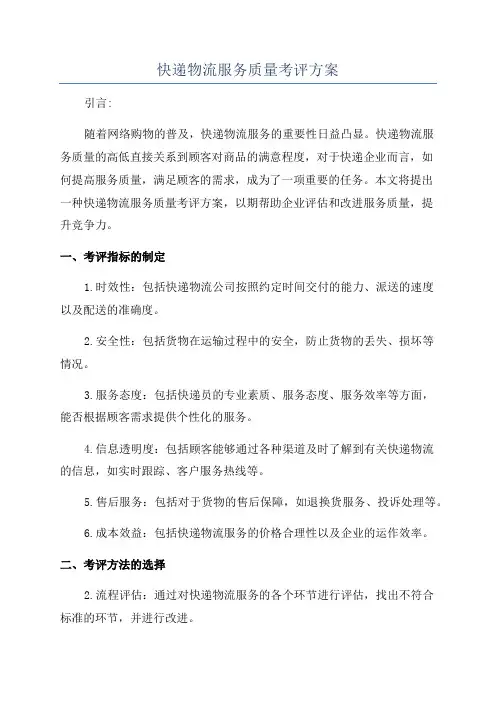 快递物流服务质量考评方案

引言:

随着网络购物的普及，快递物流服务的重要性日益凸显。快递物流服务质量的高低直接关系到顾客对商品的满意程度，对于快递企业而言，如何提高服务质量，满足顾客的需求，成为了一项重要的任务。本文将提出一种快递物流服务质量考评方案，以期帮助企业评估和改进服务质量，提升竞争力。

一、考评指标的制定

1.时效性：包括快递物流公司按照约定时间交付的能力、派送的速度以及配送的准确度。

2.安全性：包括货物在运输过程中的安全，防止货物的丢失、损坏等情况。

3.服务态度：包括快递员的专业素质、服务态度、服务效率等方面，能否根据顾客需求提供个性化的服务。

4.信息透明度：包括顾客能够通过各种渠道及时了解到有关快递物流的信息，如实时跟踪、客户服务热线等。

5.售后服务：包括对于货物的售后保障，如退换货服务、投诉处理等。

6.成本效益：包括快递物流服务的价格合理性以及企业的运作效率。

二、考评方法的选择

2.流程评估：通过对快递物流服务的各个环节进行评估，找出不符合标准的环节，并进行改进。